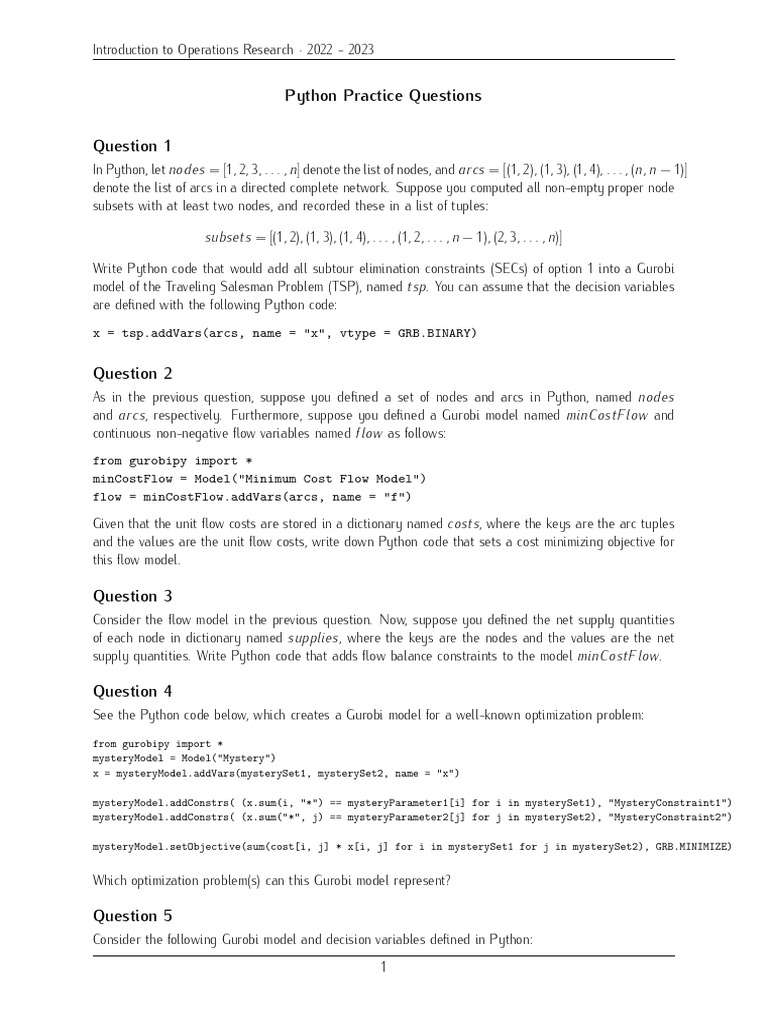 Introduction to Operations Research · 2022 - 2023

Python Practice Questions

Question 1

In Python, let $nodes = [1, 2, 3, \ldots, n]$ denote the list of nodes, and $arcs = [(1, 2), (1, 3), (1, 4), \ldots, (n, n-1)]$ denote the list of arcs in a directed complete network. Suppose you computed all non-empty proper node subsets with at least two nodes, and recorded these in a list of tuples:

$subsets = [(1, 2), (1, 3), (1, 4), \ldots, (1, 2, \ldots, n-1), (2, 3, \ldots, n)]$

Write Python code that would add all subtour elimination constraints (SECs) of option 1 into a Gurobi model of the Traveling Salesman Problem (TSP), named $tsp$. You can assume that the decision variables are defined with the following Python code:

x = tsp.addVars(arcs, name = "x", vtype = GRB.BINARY)

Question 2

As in the previous question, suppose you defined a set of nodes and arcs in Python, named $nodes$ and $arcs$, respectively. Furthermore, suppose you defined a Gurobi model named $minCostFlow$ and continuous non-negative flow variables named $flow$ as follows:

from gurobipy import *
minCostFlow = Model("Minimum Cost Flow Model")
flow = minCostFlow.addVars(arcs, name = "f")

Given that the unit flow costs are stored in a dictionary named $costs$, where the keys are the arc tuples and the values are the unit flow costs, write down Python code that sets a cost minimizing objective for this flow model.

Question 3

Consider the flow model in the previous question. Now, suppose you defined the net supply quantities of each node in dictionary named $supplies$, where the keys are the nodes and the values are the net supply quantities. Write Python code that adds flow balance constraints to the model $minCostFlow$.

Question 4

See the Python code below, which creates a Gurobi model for a well-known optimization problem:

from gurobipy import *
mysteryModel = Model("Mystery")
x = mysteryModel.addVars(mysterySet1, mysterySet2, name = "x")

mysteryModel.addConstrs( (x.sum(i, "*") == mysteryParameter1[i] for i in mysterySet1), "MysteryConstraint1")
mysteryModel.addConstrs( (x.sum("*", j) == mysteryParameter2[j] for j in mysterySet2), "MysteryConstraint2")

mysteryModel.setObjective(sum(cost[i, j] * x[i, j] for i in mysterySet1 for j in mysterySet2), GRB.MINIMIZE)

Which optimization problem(s) can this Gurobi model represent?

Question 5

Consider the following Gurobi model and decision variables defined in Python:

1